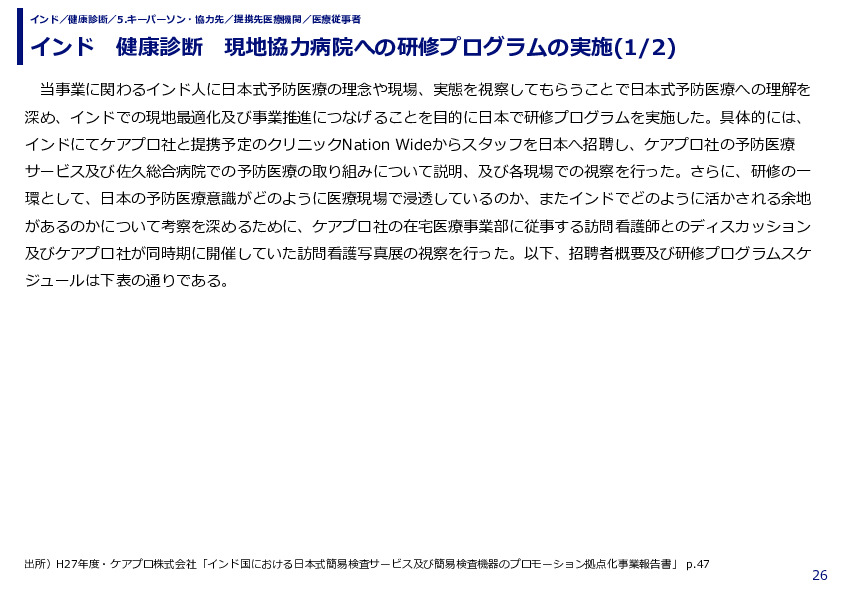 インド／健康診断／5.キーパーソン・協力先／提携先医療機関／医療従事者

インド　健康診断　現地協力病院への研修プログラムの実施(1/2)

当事業に関わるインド人に日本式予防医療の理念や現場、実態を視察してもらうことで日本式予防医療への理解を深め、インドでの現地最適化及び事業推進につなげることを目的に日本で研修プログラムを実施した。具体的には、インドにてケアプロ社と提携予定のクリニックNation Wideからスタッフを日本へ招聘し、ケアプロ社の予防医療サービス及び佐久総合病院での予防医療の取り組みについて説明、及び各現場での視察を行った。さらに、研修の一環として、日本の予防医療意識がどのように医療現場で浸透しているのか、またインドでどのように活かされる余地があるのかについて考察を深めるために、ケアプロ社の在宅医療事業部に従事する訪問看護師とのディスカッション及びケアプロ社が同時期に開催していた訪問看護写真展の視察を行った。以下、招聘者概要及び研修プログラムスケジュールは下表の通りである。

出所）H27年度・ケアプロ株式会社「インド国における日本式簡易検査サービス及び簡易検査機器のプロモーション拠点化事業報告書」 p.47

26